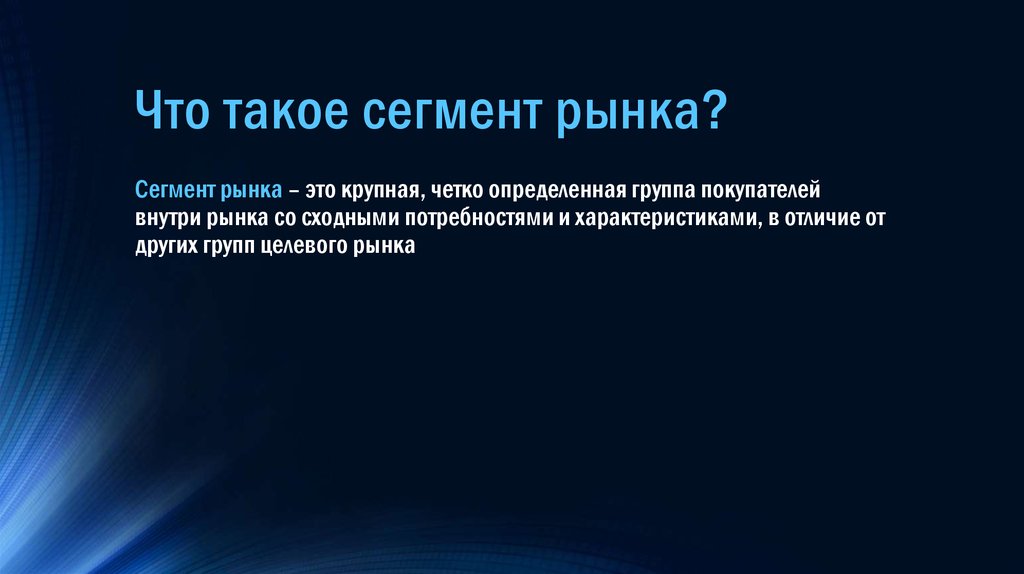 Что такое сегмент рынка?

Сегмент рынка – это крупная, четко определенная группа покупателей внутри рынка со сходными потребностями и характеристиками, в отличие от других групп целевого рынка